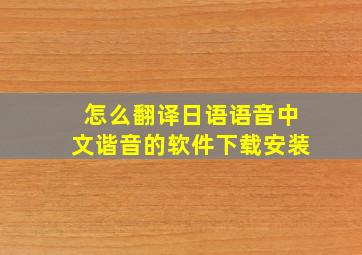 怎么翻译日语语音中文谐音的软件下载安装